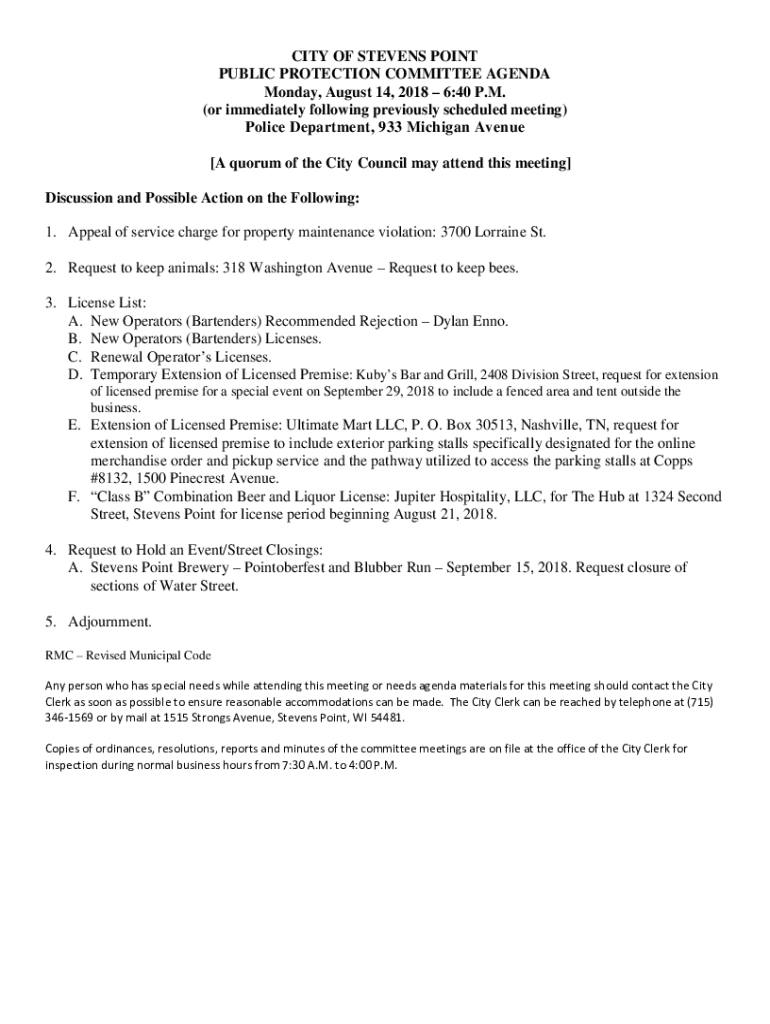 CITY OF STEVENS POINT
PUBLIC PROTECTION COMMITTEE AGENDA
Monday, August 14, 2018 – 6:40 P.M.
(or immediately following previously scheduled meeting)
Police Department, 933 Michigan Avenue

[A quorum of the City Council may attend this meeting]

Discussion and Possible Action on the Following:

1. Appeal of service charge for property maintenance violation: 3700 Lorraine St.

2. Request to keep animals: 318 Washington Avenue – Request to keep bees.

3. License List:
A. New Operators (Bartenders) Recommended Rejection – Dylan Enno.
B. New Operators (Bartenders) Licenses.
C. Renewal Operator's Licenses.
D. Temporary Extension of Licensed Premise: Kuby's Bar and Grill, 2408 Division Street, request for extension of licensed premise for a special event on September 29, 2018 to include a fenced area and tent outside the business.
E. Extension of Licensed Premise: Ultimate Mart LLC, P. O. Box 30513, Nashville, TN, request for extension of licensed premise to include exterior parking stalls specifically designated for the online merchandise order and pickup service and the pathway utilized to access the parking stalls at Copps #8132, 1500 Pinecrest Avenue.
F. "Class B" Combination Beer and Liquor License: Jupiter Hospitality, LLC, for The Hub at 1324 Second Street, Stevens Point for license period beginning August 21, 2018.

4. Request to Hold an Event/Street Closings:
A. Stevens Point Brewery – Pointoberfest and Blubber Run – September 15, 2018. Request closure of sections of Water Street.

5. Adjournment.

RMC – Revised Municipal Code

Any person who has special needs while attending this meeting or needs agenda materials for this meeting should contact the City Clerk as soon as possible to ensure reasonable accommodations can be made. The City Clerk can be reached by telephone at (715) 346-1569 or by mail at 1515 Strongs Avenue, Stevens Point, WI 54481.

Copies of ordinances, resolutions, reports and minutes of the committee meetings are on file at the office of the City Clerk for inspection during normal business hours from 7:30 A.M. to 4:00 P.M.